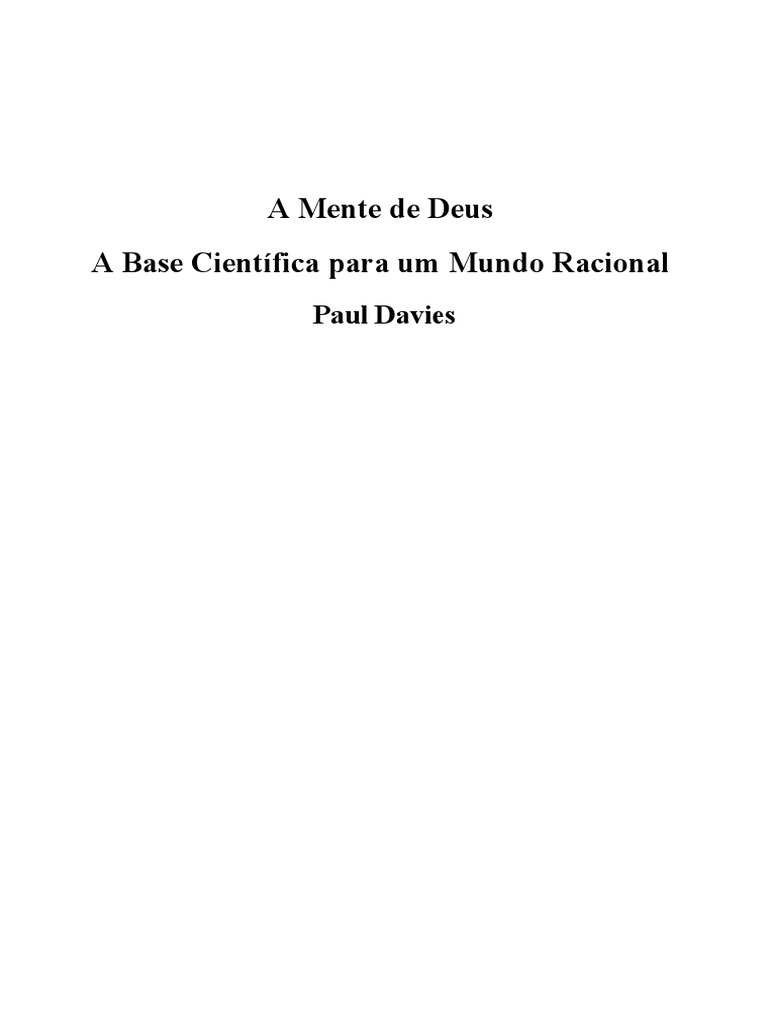 A Mente de Deus

A Base Científica para um Mundo Racional

Paul Davies